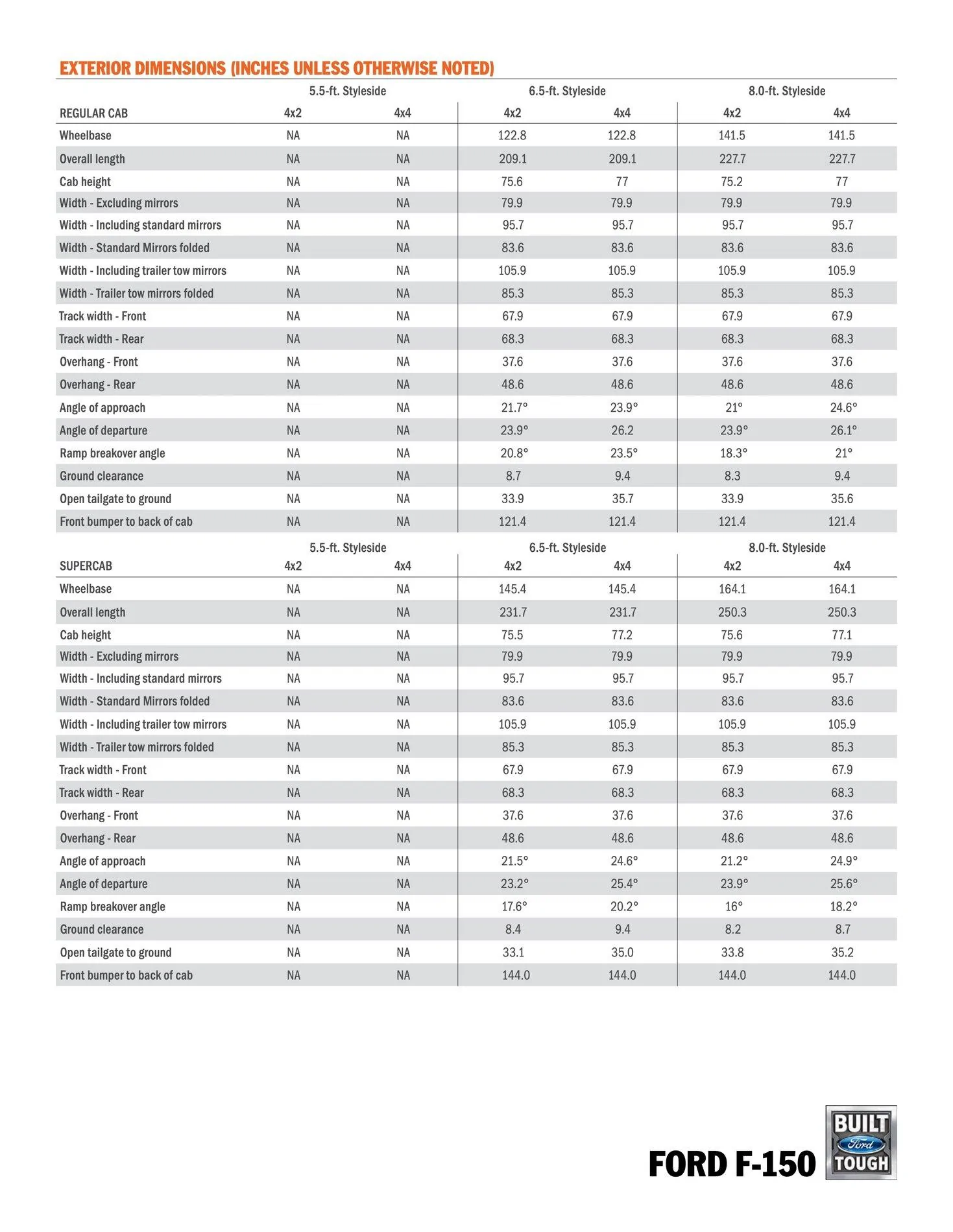 EXTERIOR DIMENSIONS (INCHES UNLESS OTHERWISE NOTED)

| | 5.5-ft. Styleside | | 6.5-ft. Styleside | | 8.0-ft. Styleside | |
|---|---|---|---|---|---|---|
| REGULAR CAB | 4x2 | 4x4 | 4x2 | 4x4 | 4x2 | 4x4 |
| Wheelbase | NA | NA | 122.8 | 122.8 | 141.5 | 141.5 |
| Overall length | NA | NA | 209.1 | 209.1 | 227.7 | 227.7 |
| Cab height | NA | NA | 75.6 | 77 | 75.2 | 77 |
| Width - Excluding mirrors | NA | NA | 79.9 | 79.9 | 79.9 | 79.9 |
| Width - Including standard mirrors | NA | NA | 95.7 | 95.7 | 95.7 | 95.7 |
| Width - Standard Mirrors folded | NA | NA | 83.6 | 83.6 | 83.6 | 83.6 |
| Width - Including trailer tow mirrors | NA | NA | 105.9 | 105.9 | 105.9 | 105.9 |
| Width - Trailer tow mirrors folded | NA | NA | 85.3 | 85.3 | 85.3 | 85.3 |
| Track width - Front | NA | NA | 67.9 | 67.9 | 67.9 | 67.9 |
| Track width - Rear | NA | NA | 68.3 | 68.3 | 68.3 | 68.3 |
| Overhang - Front | NA | NA | 37.6 | 37.6 | 37.6 | 37.6 |
| Overhang - Rear | NA | NA | 48.6 | 48.6 | 48.6 | 48.6 |
| Angle of approach | NA | NA | 21.7° | 23.9° | 21° | 24.6° |
| Angle of departure | NA | NA | 23.9° | 26.2 | 23.9° | 26.1° |
| Ramp breakover angle | NA | NA | 20.8° | 23.5° | 18.3° | 21° |
| Ground clearance | NA | NA | 8.7 | 9.4 | 8.3 | 9.4 |
| Open tailgate to ground | NA | NA | 33.9 | 35.7 | 33.9 | 35.6 |
| Front bumper to back of cab | NA | NA | 121.4 | 121.4 | 121.4 | 121.4 |

| | 5.5-ft. Styleside | | 6.5-ft. Styleside | | 8.0-ft. Styleside | |
|---|---|---|---|---|---|---|
| SUPERCAB | 4x2 | 4x4 | 4x2 | 4x4 | 4x2 | 4x4 |
| Wheelbase | NA | NA | 145.4 | 145.4 | 164.1 | 164.1 |
| Overall length | NA | NA | 231.7 | 231.7 | 250.3 | 250.3 |
| Cab height | NA | NA | 75.5 | 77.2 | 75.6 | 77.1 |
| Width - Excluding mirrors | NA | NA | 79.9 | 79.9 | 79.9 | 79.9 |
| Width - Including standard mirrors | NA | NA | 95.7 | 95.7 | 95.7 | 95.7 |
| Width - Standard Mirrors folded | NA | NA | 83.6 | 83.6 | 83.6 | 83.6 |
| Width - Including trailer tow mirrors | NA | NA | 105.9 | 105.9 | 105.9 | 105.9 |
| Width - Trailer tow mirrors folded | NA | NA | 85.3 | 85.3 | 85.3 | 85.3 |
| Track width - Front | NA | NA | 67.9 | 67.9 | 67.9 | 67.9 |
| Track width - Rear | NA | NA | 68.3 | 68.3 | 68.3 | 68.3 |
| Overhang - Front | NA | NA | 37.6 | 37.6 | 37.6 | 37.6 |
| Overhang - Rear | NA | NA | 48.6 | 48.6 | 48.6 | 48.6 |
| Angle of approach | NA | NA | 21.5° | 24.6° | 21.2° | 24.9° |
| Angle of departure | NA | NA | 23.2° | 25.4° | 23.9° | 25.6° |
| Ramp breakover angle | NA | NA | 17.6° | 20.2° | 16° | 18.2° |
| Ground clearance | NA | NA | 8.4 | 9.4 | 8.2 | 8.7 |
| Open tailgate to ground | NA | NA | 33.1 | 35.0 | 33.8 | 35.2 |
| Front bumper to back of cab | NA | NA | 144.0 | 144.0 | 144.0 | 144.0 |

FORD F-150 BUILT Ford TOUGH